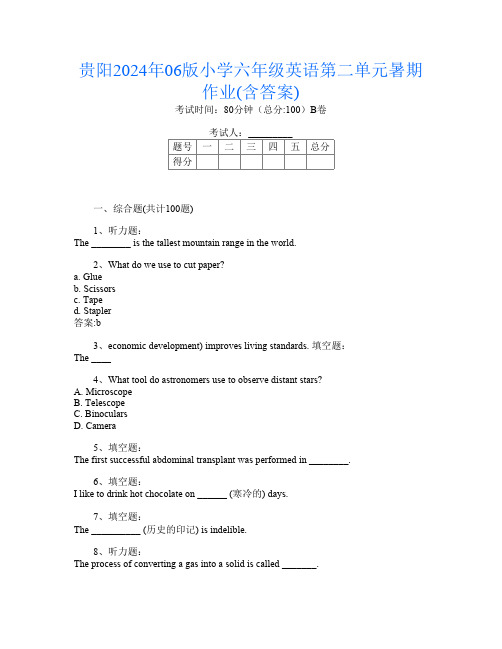 贵阳2024年06版小学六年级英语第二单元暑期作业(含答案)

考试时间：80分钟（总分:100）B卷

考试人：_________

| 题号 | 一 | 二 | 三 | 四 | 五 | 总分 |
|---|---|---|---|---|---|---|
| 得分 | | | | | | |

一、综合题(共计100题)

1、听力题：
The ________ is the tallest mountain range in the world.

2、What do we use to cut paper?
a. Glue
b. Scissors
c. Tape
d. Stapler
答案:b

3、economic development) improves living standards. 填空题：
The ____

4、What tool do astronomers use to observe distant stars?
A. Microscope
B. Telescope
C. Binoculars
D. Camera

5、填空题：
The first successful abdominal transplant was performed in ________.

6、填空题：
I like to drink hot chocolate on ______ (寒冷的) days.

7、填空题：
The __________ (历史的印记) is indelible.

8、听力题：
The process of converting a gas into a solid is called _______.